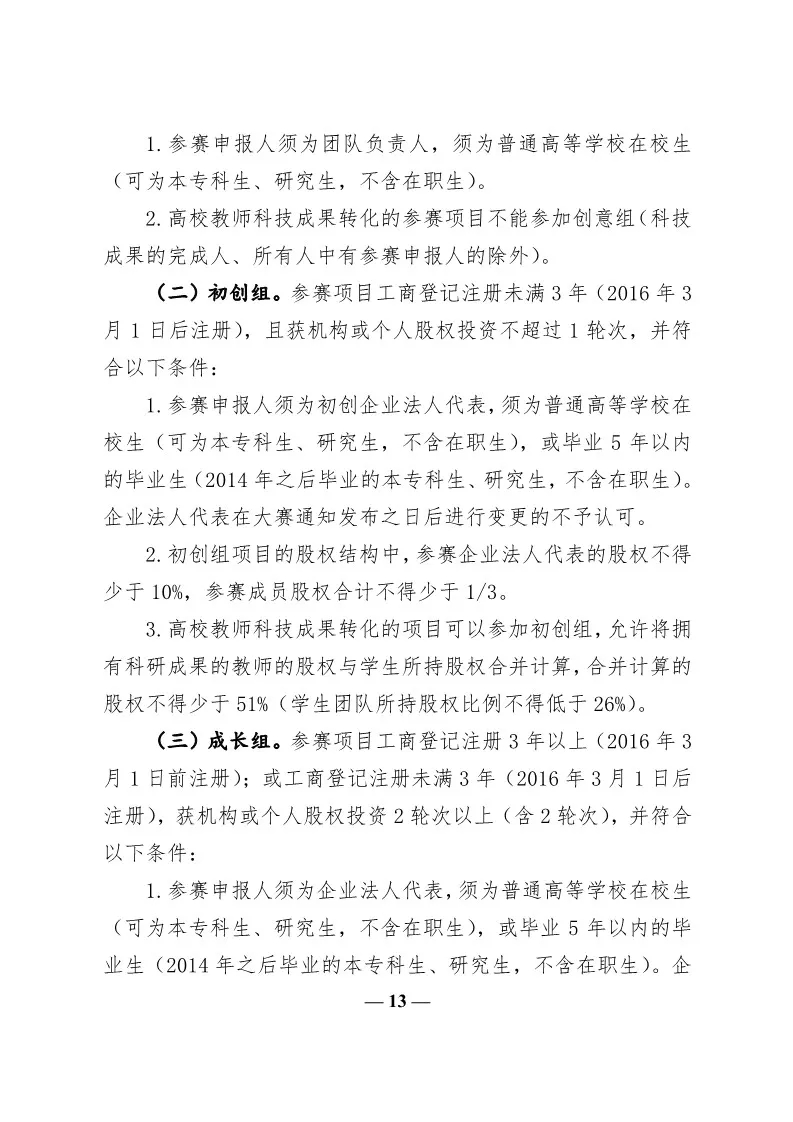 1.参赛申报人须为团队负责人，须为普通高等学校在校生（可为本专科生、研究生，不含在职生）。

2.高校教师科技成果转化的参赛项目不能参加创意组（科技成果的完成人、所有人中有参赛申报人的除外）。

（二）初创组。参赛项目工商登记注册未满3年（2016年3月1日后注册），且获机构或个人股权投资不超过1轮次，并符合以下条件：

1.参赛申报人须为初创企业法人代表，须为普通高等学校在校生（可为本专科生、研究生，不含在职生），或毕业5年以内的毕业生（2014年之后毕业的本专科生、研究生，不含在职生）。企业法人代表在大赛通知发布之日后进行变更的不予认可。

2.初创组项目的股权结构中，参赛企业法人代表的股权不得少于10%，参赛成员股权合计不得少于1/3。

3.高校教师科技成果转化的项目可以参加初创组，允许将拥有科研成果的教师的股权与学生所持股权合并计算，合并计算的股权不得少于51%（学生团队所持股权比例不得低于26%）。

（三）成长组。参赛项目工商登记注册3年以上（2016年3月1日前注册）；或工商登记注册未满3年（2016年3月1日后注册），获机构或个人股权投资2轮次以上（含2轮次），并符合以下条件：

1.参赛申报人须为企业法人代表，须为普通高等学校在校生（可为本专科生、研究生，不含在职生），或毕业5年以内的毕业生（2014年之后毕业的本专科生、研究生，不含在职生）。企

— 13 —